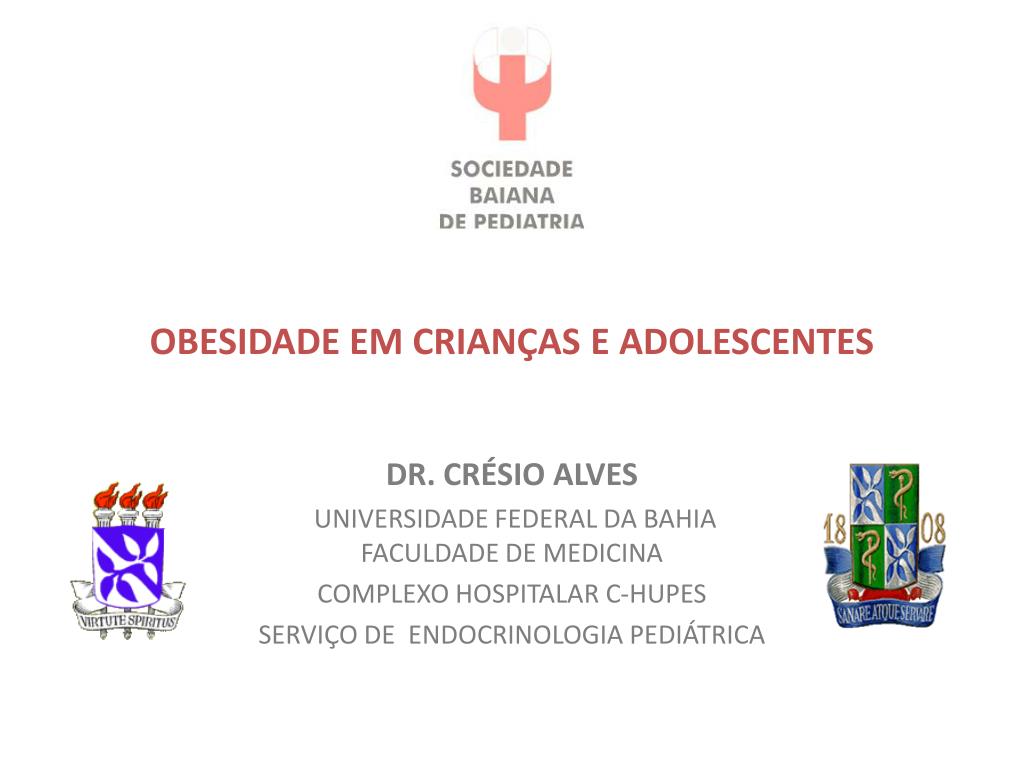 SOCIEDADE
BAIANA
DE PEDIATRIA

OBESIDADE EM CRIANÇAS E ADOLESCENTES

DR. CRÉSIO ALVES
UNIVERSIDADE FEDERAL DA BAHIA
FACULDADE DE MEDICINA
COMPLEXO HOSPITALAR C-HUPES
SERVIÇO DE ENDOCRINOLOGIA PEDIÁTRICA

VIRTUTE SPIRITUS

18 08
SANARE ATQUE SERVARE